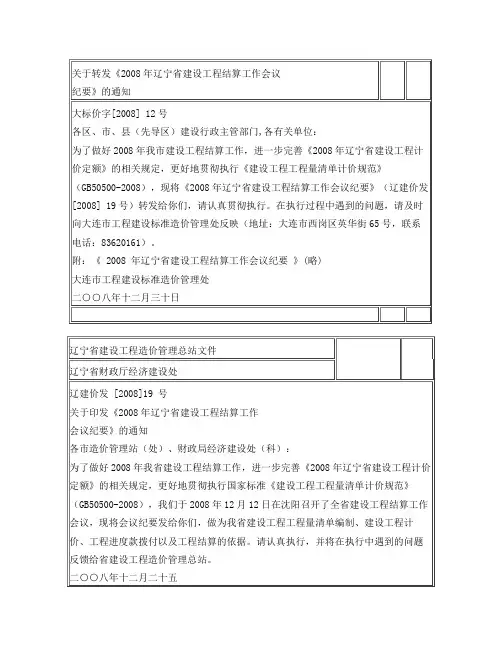 关于转发《2008 年辽宁省建设工程结算工作会议纪要》的通知

大标价字[2008] 12 号
各区、市、县（先导区）建设行政主管部门,各有关单位：
为了做好 2008 年我市建设工程结算工作，进一步完善《2008 年辽宁省建设工程计价定额》的相关规定，更好地贯彻执行《建设工程工程量清单计价规范》（GB50500-2008），现将《2008 年辽宁省建设工程结算工作会议纪要》（辽建价发[2008] 19 号）转发给你们，请认真贯彻执行。在执行过程中遇到的问题，请及时向大连市工程建设标准造价管理处反映（地址：大连市西岗区英华街 65 号，联系电话：83620161）。
附：《 2008 年辽宁省建设工程结算工作会议纪要 》（略）
大连市工程建设标准造价管理处
二〇〇八年十二月三十日

辽宁省建设工程造价管理总站文件
辽宁省财政厅经济建设处

辽建价发 [2008]19 号
关于印发《2008 年辽宁省建设工程结算工作会议纪要》的通知
各市造价管理站（处）、财政局经济建设处（科）：
为了做好 2008 年我省建设工程结算工作，进一步完善《2008 年辽宁省建设工程计价定额》的相关规定，更好地贯彻执行国家标准《建设工程工程量清单计价规范》（GB50500-2008），我们于 2008 年 12 月 12 日在沈阳召开了全省建设工程结算工作会议，现将会议纪要发给你们，做为我省建设工程工程量清单编制、建设工程计价、工程进度款拨付以及工程结算的依据。请认真执行，并将在执行中遇到的问题反馈给省建设工程造价管理总站。
二〇〇八年十二月二十五